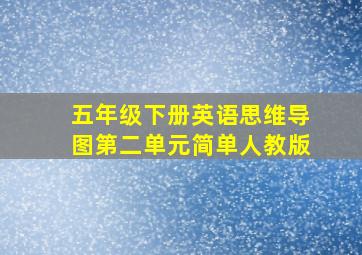 五年级下册英语思维导图第二单元简单人教版